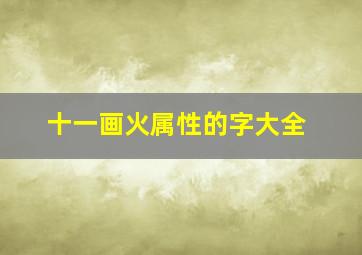 十一画火属性的字大全